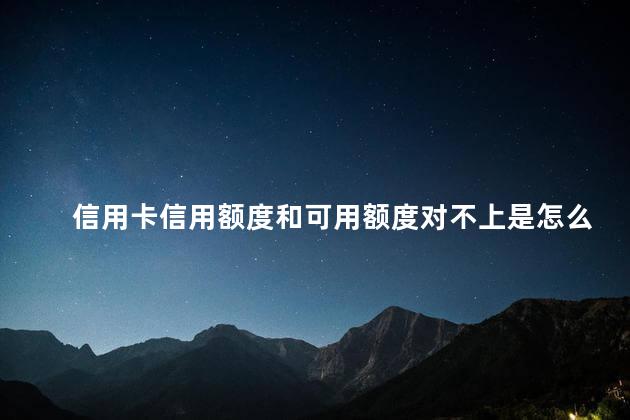 信用卡信用额度和可用额度对不上是怎么